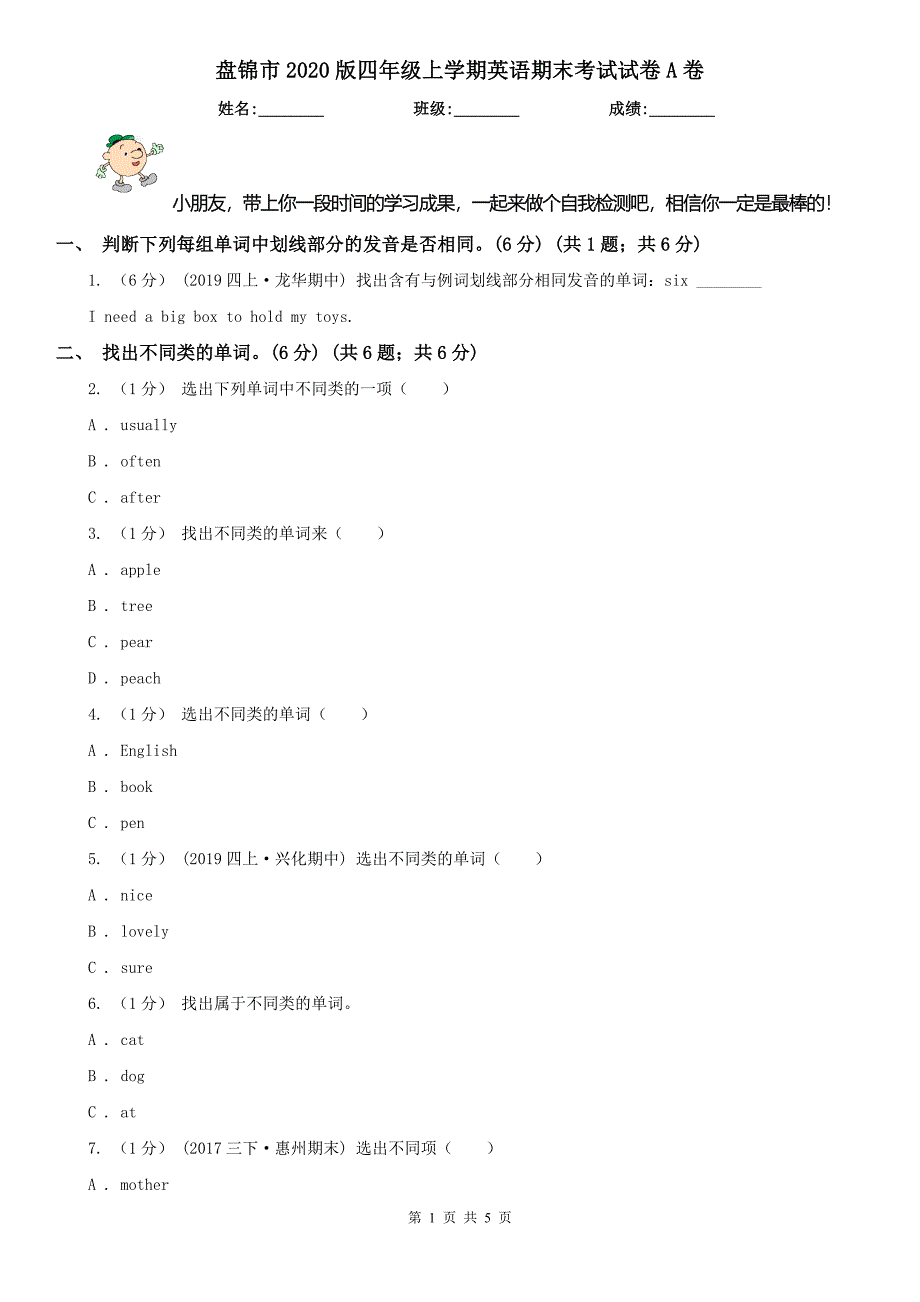 盘锦市2020版四年级上学期英语期末考试试卷A卷

姓名:________ 班级:________ 成绩:________

小朋友，带上你一段时间的学习成果，一起来做个自我检测吧，相信你一定是最棒的！

一、 判断下列每组单词中划线部分的发音是否相同。(6分) (共1题；共6分)

1. （6分） (2019四上·龙华期中) 找出含有与例词划线部分相同发音的单词：six ________

I need a big box to hold my toys.

二、 找出不同类的单词。(6分) (共6题；共6分)

2. （1分） 选出下列单词中不同类的一项（　　）

A . usually

B . often

C . after

3. （1分） 找出不同类的单词来（　　）

A . apple

B . tree

C . pear

D . peach

4. （1分） 选出不同类的单词（　　）

A . English

B . book

C . pen

5. （1分） (2019四上·兴化期中) 选出不同类的单词（　　）

A . nice

B . lovely

C . sure

6. （1分） 找出属于不同类的单词。

A . cat

B . dog

C . at

7. （1分） (2017三下·惠州期末) 选出不同项（　　）

A . mother

第 1 页 共 5 页